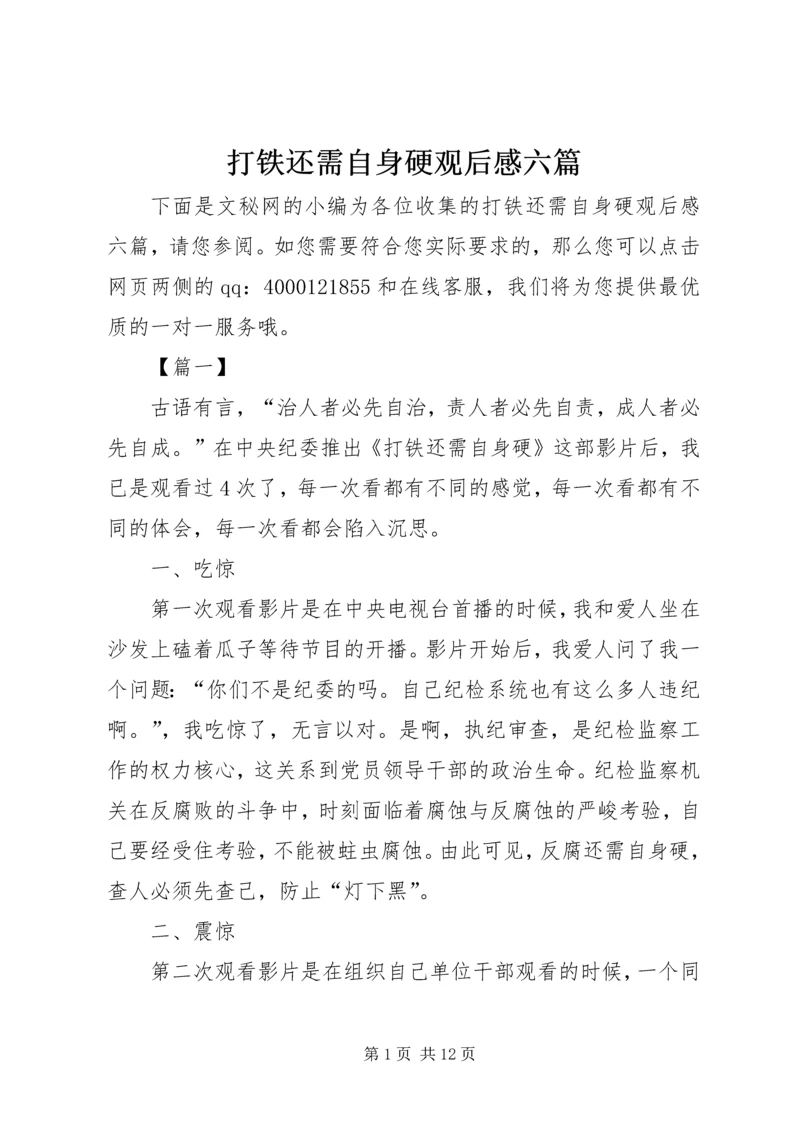 打铁还需自身硬观后感六篇

下面是文秘网的小编为各位收集的打铁还需自身硬观后感六篇，请您参阅。如您需要符合您实际要求的，那么您可以点击网页两侧的qq：4000121855和在线客服，我们将为您提供最优质的一对一服务哦。

【篇一】

古语有言，“治人者必先自治，责人者必先自责，成人者必先自成。”在中央纪委推出《打铁还需自身硬》这部影片后，我已是观看过4次了，每一次看都有不同的感觉，每一次看都有不同的体会，每一次看都会陷入沉思。

一、吃惊

第一次观看影片是在中央电视台首播的时候，我和爱人坐在沙发上磕着瓜子等待节目的开播。影片开始后，我爱人问了我一个问题：“你们不是纪委的吗。自己纪检系统也有这么多人违纪啊。”，我吃惊了，无言以对。是啊，执纪审查，是纪检监察工作的权力核心，这关系到党员领导干部的政治生命。纪检监察机关在反腐败的斗争中，时刻面临着腐蚀与反腐蚀的严峻考验，自己要经受住考验，不能被蛀虫腐蚀。由此可见，反腐还需自身硬，查人必须先查己，防止“灯下黑”。

二、震惊

第二次观看影片是在组织自己单位干部观看的时候，一个同

第1页 共12页